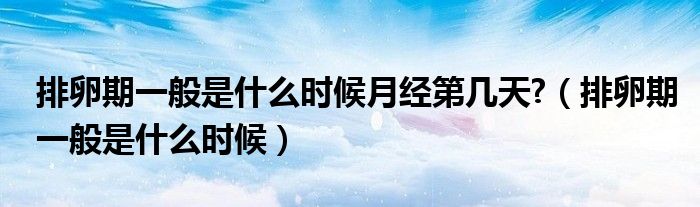 排卵期一般是什么时候月经第几天?（排卵期一般是什么时候）